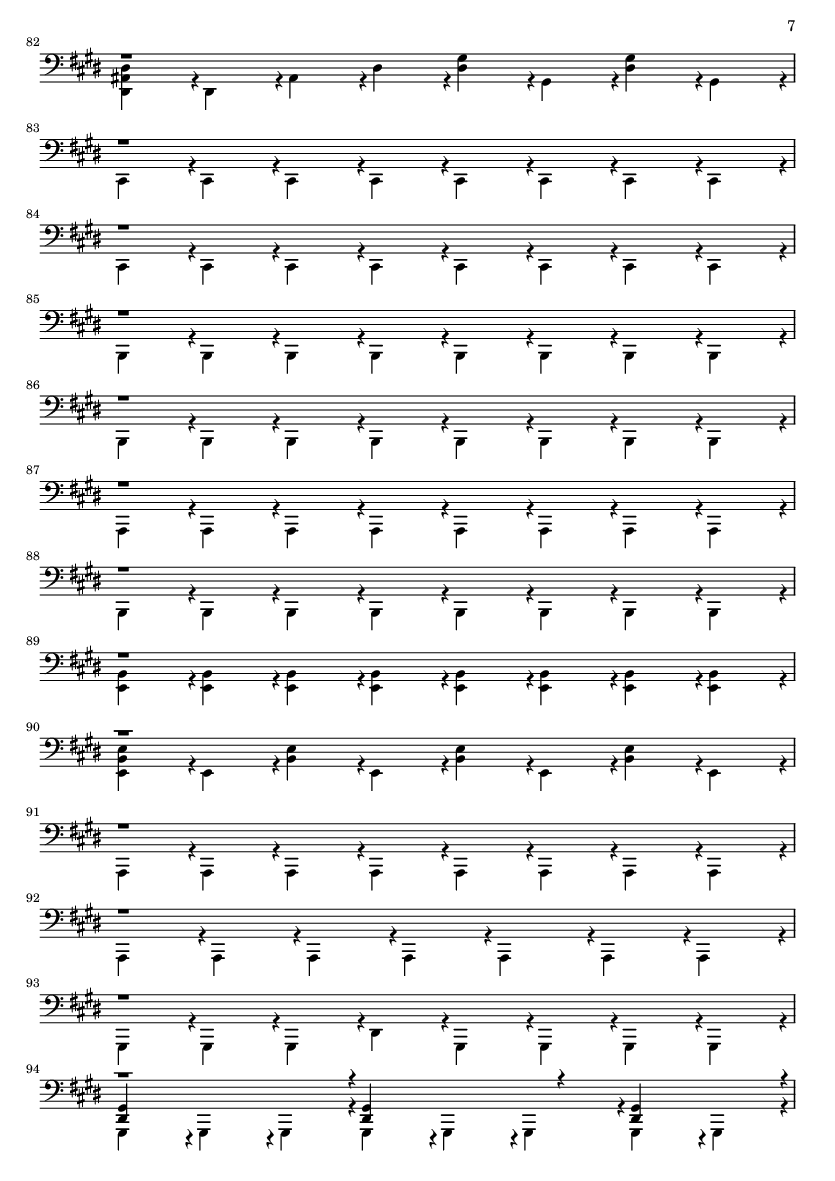 7

82

83

84

85

86

87

88

89

90

91

92

93

94